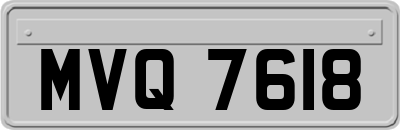 MVQ 7618